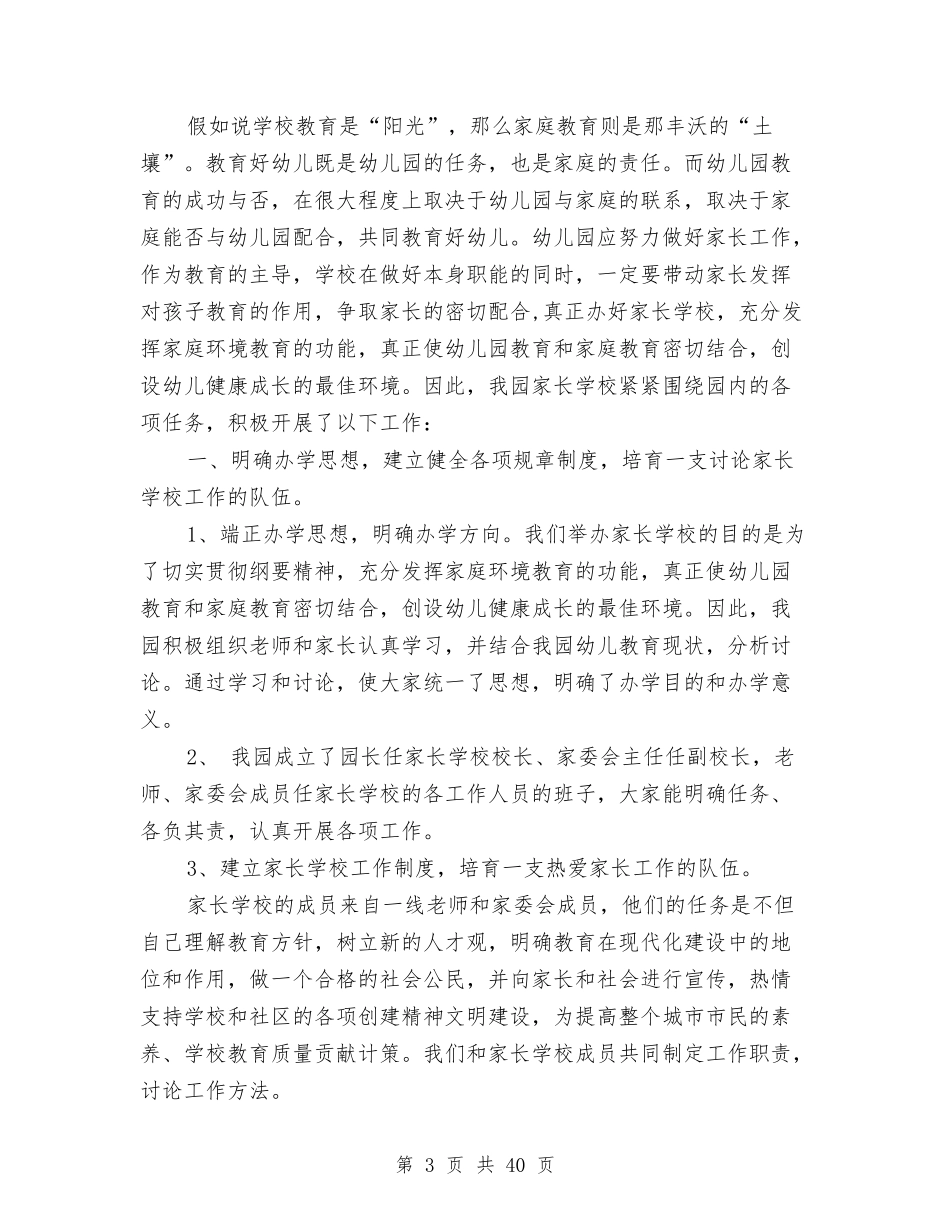 假如说学校教育是“阳光”，那么家庭教育则是那丰沃的“土壤”。教育好幼儿既是幼儿园的任务，也是家庭的责任。而幼儿园教育的成功与否，在很大程度上取决于幼儿园与家庭的联系，取决于家庭能否与幼儿园配合，共同教育好幼儿。幼儿园应努力做好家长工作，作为教育的主导，学校在做好本身职能的同时，一定要带动家长发挥对孩子教育的作用，争取家长的密切配合,真正办好家长学校，充分发挥家庭环境教育的功能，真正使幼儿园教育和家庭教育密切结合，创设幼儿健康成长的最佳环境。因此，我园家长学校紧紧围绕园内的各项任务，积极开展了以下工作：

一、明确办学思想，建立健全各项规章制度，培育一支讨论家长学校工作的队伍。

1、端正办学思想，明确办学方向。我们举办家长学校的目的是为了切实贯彻纲要精神，充分发挥家庭环境教育的功能，真正使幼儿园教育和家庭教育密切结合，创设幼儿健康成长的最佳环境。因此，我园积极组织老师和家长认真学习，并结合我园幼儿教育现状，分析讨论。通过学习和讨论，使大家统一了思想，明确了办学目的和办学意义。

2、 我园成立了园长任家长学校校长、家委会主任任副校长，老师、家委会成员任家长学校的各工作人员的班子，大家能明确任务、各负其责，认真开展各项工作。

3、建立家长学校工作制度，培育一支热爱家长工作的队伍。

家长学校的成员来自一线老师和家委会成员，他们的任务是不但自己理解教育方针，树立新的人才观，明确教育在现代化建设中的地位和作用，做一个合格的社会公民，并向家长和社会进行宣传，热情支持学校和社区的各项创建精神文明建设，为提高整个城市市民的素养、学校教育质量贡献计策。我们和家长学校成员共同制定工作职责，讨论工作方法。

第 3 页 共 40 页